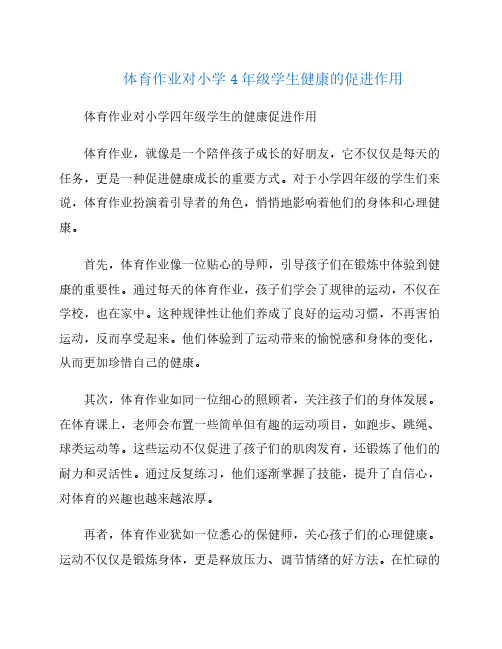 体育作业对小学 4 年级学生健康的促进作用

体育作业对小学四年级学生的健康促进作用

体育作业，就像是一个陪伴孩子成长的好朋友，它不仅仅是每天的任务，更是一种促进健康成长的重要方式。对于小学四年级的学生们来说，体育作业扮演着引导者的角色，悄悄地影响着他们的身体和心理健康。

首先，体育作业像一位贴心的导师，引导孩子们在锻炼中体验到健康的重要性。通过每天的体育作业，孩子们学会了规律的运动，不仅在学校，也在家中。这种规律性让他们养成了良好的运动习惯，不再害怕运动，反而享受起来。他们体验到了运动带来的愉悦感和身体的变化，从而更加珍惜自己的健康。

其次，体育作业如同一位细心的照顾者，关注孩子们的身体发展。在体育课上，老师会布置一些简单但有趣的运动项目，如跑步、跳绳、球类运动等。这些运动不仅促进了孩子们的肌肉发育，还锻炼了他们的耐力和灵活性。通过反复练习，他们逐渐掌握了技能，提升了自信心，对体育的兴趣也越来越浓厚。

再者，体育作业犹如一位悉心的保健师，关心孩子们的心理健康。运动不仅仅是锻炼身体，更是释放压力、调节情绪的好方法。在忙碌的